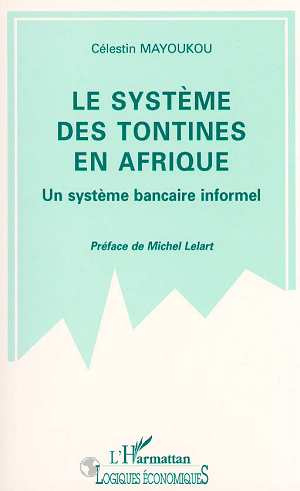 Célestin MAYOUKOU

LE SYSTÈME DES TONTINES EN AFRIQUE

Un système bancaire informel

Préface de Michel Lelart

L'Harmattan
LOGIQUES ÉCONOMIQUES